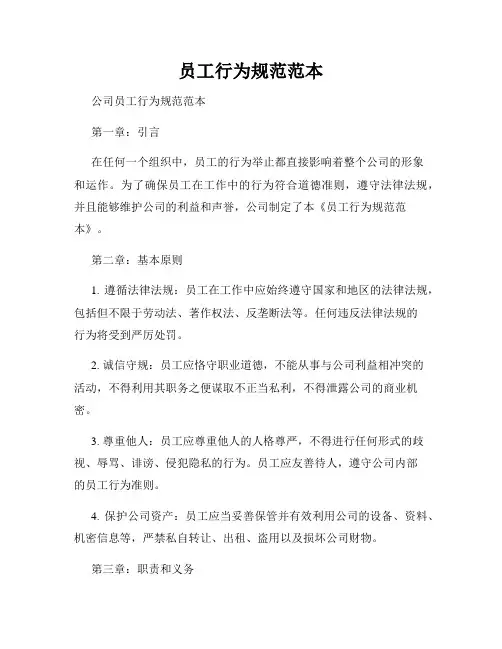 员工行为规范范本

公司员工行为规范范本

第一章：引言

在任何一个组织中，员工的行为举止都直接影响着整个公司的形象和运作。为了确保员工在工作中的行为符合道德准则，遵守法律法规，并且能够维护公司的利益和声誉，公司制定了本《员工行为规范范本》。

第二章：基本原则

1. 遵循法律法规：员工在工作中应始终遵守国家和地区的法律法规，包括但不限于劳动法、著作权法、反垄断法等。任何违反法律法规的行为将受到严厉处罚。

2. 诚信守规：员工应恪守职业道德，不能从事与公司利益相冲突的活动，不得利用其职务之便谋取不正当私利，不得泄露公司的商业机密。

3. 尊重他人：员工应尊重他人的人格尊严，不得进行任何形式的歧视、辱骂、诽谤、侵犯隐私的行为。员工应友善待人，遵守公司内部的员工行为准则。

4. 保护公司资产：员工应当妥善保管并有效利用公司的设备、资料、机密信息等，严禁私自转让、出租、盗用以及损坏公司财物。

第三章：职责和义务